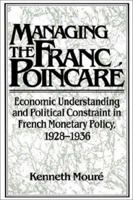 MANAGING THE FRANC POINCARÉ

Economic Understanding and Political Constraint in French Monetary Policy, 1928–1936

Kenneth Mouré